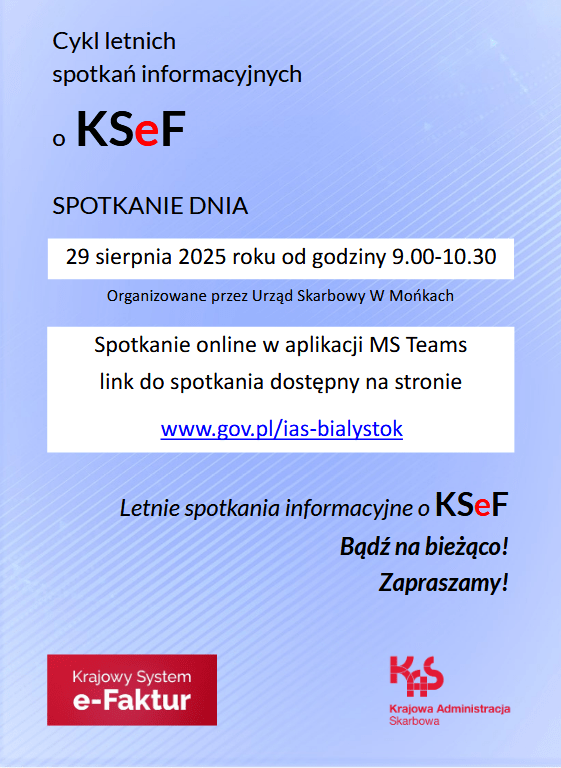 Cykl letnich
spotkań informacyjnych

o KSeF

SPOTKANIE DNIA

29 sierpnia 2025 roku od godziny 9.00-10.30

Organizowane przez Urząd Skarbowy W Mońkach

Spotkanie online w aplikacji MS Teams
link do spotkania dostępny na stronie

www.gov.pl/ias-bialystok

Letnie spotkania informacyjne o KSeF
Bądź na bieżąco!
Zapraszamy!

Krajowy System
e-Faktur

KAS
Krajowa Administracja
Skarbowa